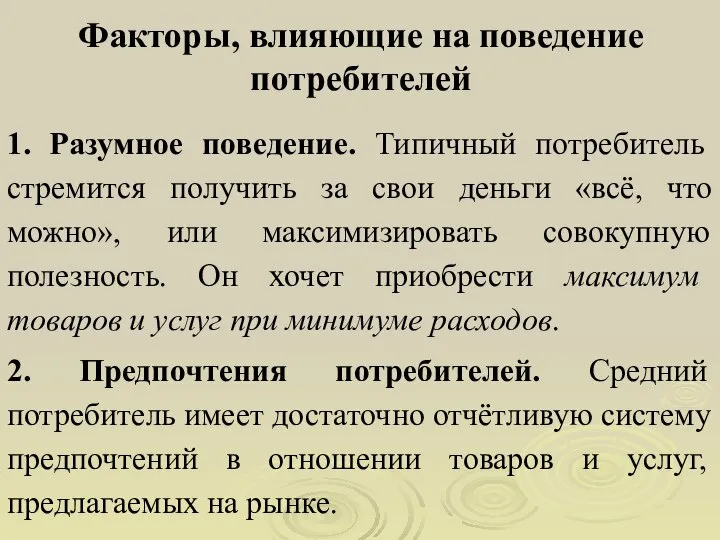 Факторы, влияющие на поведение потребителей

1. Разумное поведение. Типичный потребитель стремится получить за свои деньги «всё, что можно», или максимизировать совокупную полезность. Он хочет приобрести максимум товаров и услуг при минимуме расходов.

2. Предпочтения потребителей. Средний потребитель имеет достаточно отчётливую систему предпочтений в отношении товаров и услуг, предлагаемых на рынке.